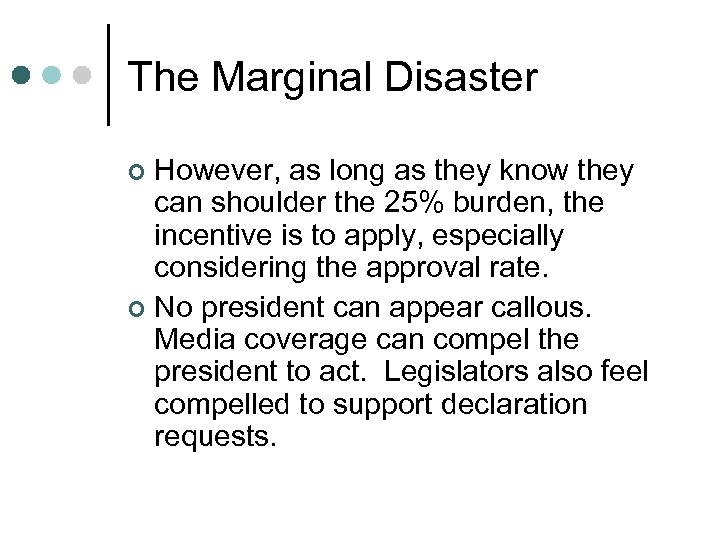 The Marginal Disaster

However, as long as they know they can shoulder the 25% burden, the incentive is to apply, especially considering the approval rate.

No president can appear callous. Media coverage can compel the president to act.  Legislators also feel compelled to support declaration requests.